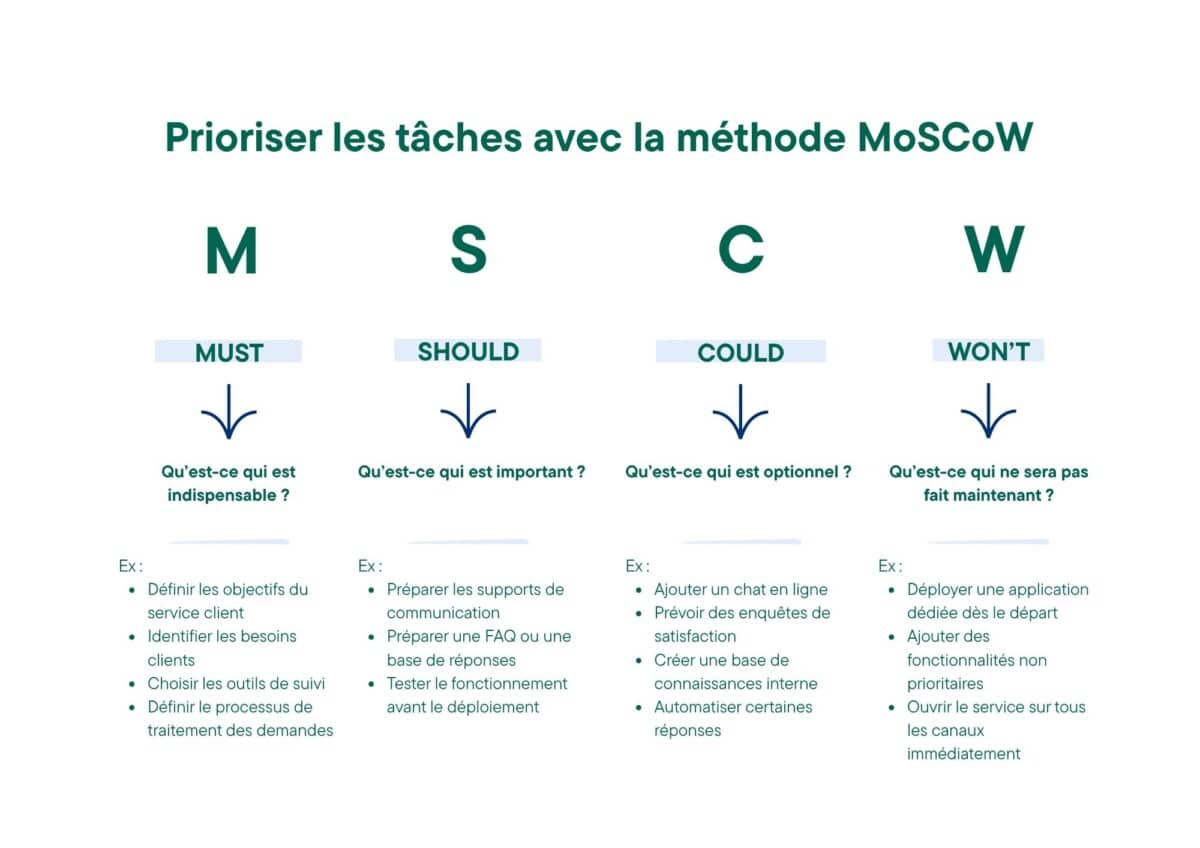 Prioriser les tâches avec la méthode MoSCoW

M

MUST

Qu'est-ce qui est indispensable ?

Ex :
- Définir les objectifs du service client
- Identifier les besoins clients
- Choisir les outils de suivi
- Définir le processus de traitement des demandes

S

SHOULD

Qu'est-ce qui est important ?

Ex :
- Préparer les supports de communication
- Préparer une FAQ ou une base de réponses
- Tester le fonctionnement avant le déploiement

C

COULD

Qu'est-ce qui est optionnel ?

Ex :
- Ajouter un chat en ligne
- Prévoir des enquêtes de satisfaction
- Créer une base de connaissances interne
- Automatiser certaines réponses

W

WON'T

Qu'est-ce qui ne sera pas fait maintenant ?

Ex :
- Déployer une application dédiée dès le départ
- Ajouter des fonctionnalités non prioritaires
- Ouvrir le service sur tous les canaux immédiatement